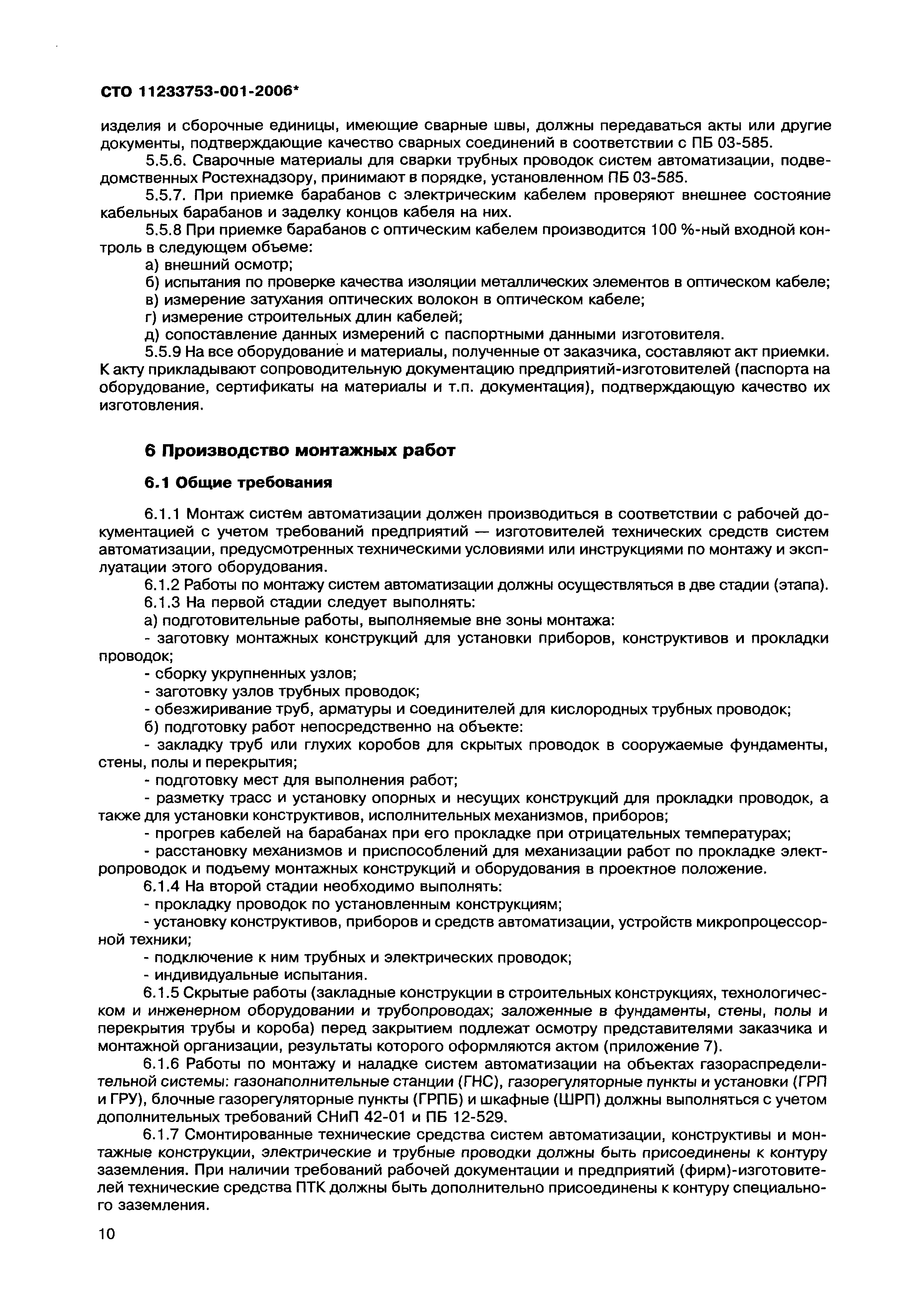 СТО 11233753-001-2006*

изделия и сборочные единицы, имеющие сварные швы, должны передаваться акты или другие документы, подтверждающие качество сварных соединений в соответствии с ПБ 03-585.

5.5.6. Сварочные материалы для сварки трубных проводок систем автоматизации, подведомственных Ростехнадзору, принимают в порядке, установленном ПБ 03-585.

5.5.7. При приемке барабанов с электрическим кабелем проверяют внешнее состояние кабельных барабанов и заделку концов кабеля на них.

5.5.8 При приемке барабанов с оптическим кабелем производится 100 %-ный входной контроль в следующем объеме:

а) внешний осмотр;

б) испытания по проверке качества изоляции металлических элементов в оптическом кабеле;

в) измерение затухания оптических волокон в оптическом кабеле;

г) измерение строительных длин кабелей;

д) сопоставление данных измерений с паспортными данными изготовителя.

5.5.9 На все оборудование и материалы, полученные от заказчика, составляют акт приемки. К акту прикладывают сопроводительную документацию предприятий-изготовителей (паспорта на оборудование, сертификаты на материалы и т.п. документация), подтверждающую качество их изготовления.

6 Производство монтажных работ

6.1 Общие требования

6.1.1 Монтаж систем автоматизации должен производиться в соответствии с рабочей документацией с учетом требований предприятий — изготовителей технических средств систем автоматизации, предусмотренных техническими условиями или инструкциями по монтажу и эксплуатации этого оборудования.

6.1.2 Работы по монтажу систем автоматизации должны осуществляться в две стадии (этапа).

6.1.3 На первой стадии следует выполнять:

а) подготовительные работы, выполняемые вне зоны монтажа:

- заготовку монтажных конструкций для установки приборов, конструктивов и прокладки проводок;

- сборку укрупненных узлов;

- заготовку узлов трубных проводок;

- обезжиривание труб, арматуры и соединителей для кислородных трубных проводок;

б) подготовку работ непосредственно на объекте:

- закладку труб или глухих коробов для скрытых проводок в сооружаемые фундаменты, стены, полы и перекрытия;

- подготовку мест для выполнения работ;

- разметку трасс и установку опорных и несущих конструкций для прокладки проводок, а также для установки конструктивов, исполнительных механизмов, приборов;

- прогрев кабелей на барабанах при его прокладке при отрицательных температурах;

- расстановку механизмов и приспособлений для механизации работ по прокладке электропроводок и подъему монтажных конструкций и оборудования в проектное положение.

6.1.4 На второй стадии необходимо выполнять:

- прокладку проводок по установленным конструкциям;

- установку конструктивов, приборов и средств автоматизации, устройств микропроцессорной техники;

- подключение к ним трубных и электрических проводок;

- индивидуальные испытания.

6.1.5 Скрытые работы (закладные конструкции в строительных конструкциях, технологическом и инженерном оборудовании и трубопроводах; заложенные в фундаменты, стены, полы и перекрытия трубы и короба) перед закрытием подлежат осмотру представителями заказчика и монтажной организации, результаты которого оформляются актом (приложение 7).

6.1.6 Работы по монтажу и наладке систем автоматизации на объектах газораспределительной системы: газонаполнительные станции (ГНС), газорегуляторные пункты и установки (ГРП и ГРУ), блочные газорегуляторные пункты (ГРПБ) и шкафные (ШРП) должны выполняться с учетом дополнительных требований СНиП 42-01 и ПБ 12-529.

6.1.7 Смонтированные технические средства систем автоматизации, конструктивы и монтажные конструкции, электрические и трубные проводки должны быть присоединены к контуру заземления. При наличии требований рабочей документации и предприятий (фирм)-изготовителей технические средства ПТК должны быть дополнительно присоединены к контуру специального заземления.

10